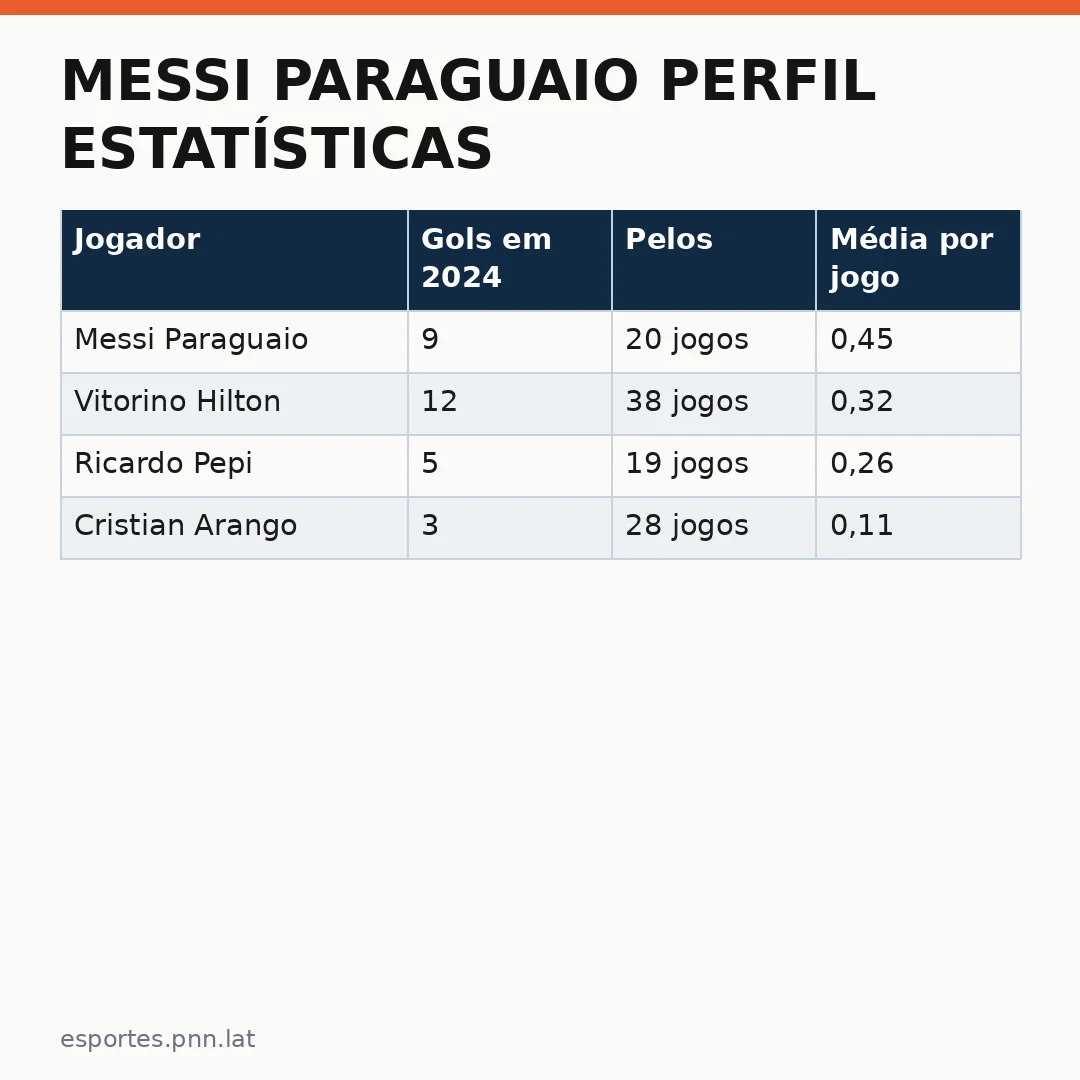 MESSI PARAGUAIO PERFIL ESTATÍSTICAS

| Jogador | Gols em 2024 | Pelos | Média por jogo |
|---|---|---|---|
| Messi Paraguaio | 9 | 20 jogos | 0,45 |
| Vitorino Hilton | 12 | 38 jogos | 0,32 |
| Ricardo Pepi | 5 | 19 jogos | 0,26 |
| Cristian Arango | 3 | 28 jogos | 0,11 |

esportes.pnn.lat